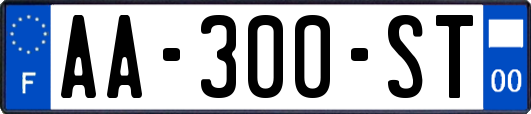 F

AA-300-ST

00